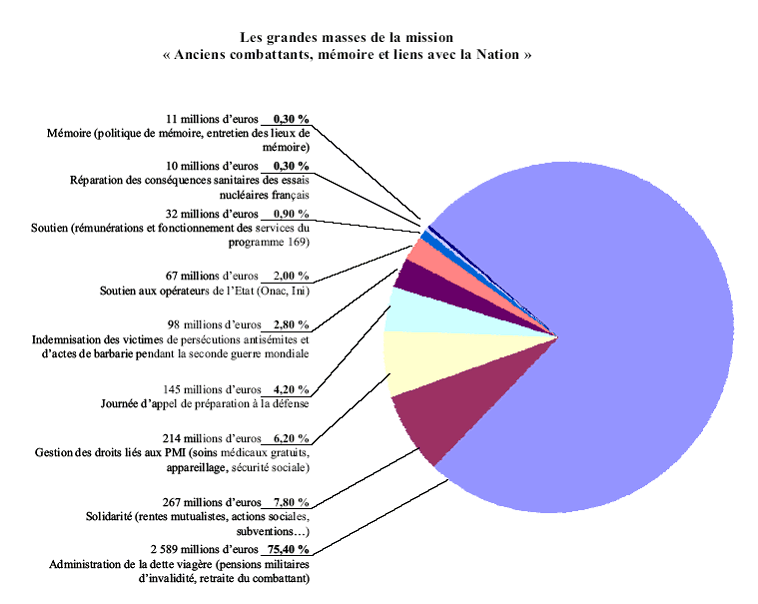 Les grandes masses de la mission
« Anciens combattants, mémoire et liens avec la Nation »

11 millions d'euros 0,30 %
Mémoire (politique de mémoire, entretien des lieux de mémoire)

10 millions d'euros 0,30 %
Réparation des conséquences sanitaires des essais nucléaires français

32 millions d'euros 0,90 %
Soutien (rémunérations et fonctionnement des services du programme 169)

67 millions d'euros 2,00 %
Soutien aux opérateurs de l'Etat (Onac, Ini)

98 millions d'euros 2,80 %
Indemnisation des victimes de persécutions antisémites et d'actes de barbarie pendant la seconde guerre mondiale

145 millions d'euros 4,20 %
Journée d'appel de préparation à la défense

214 millions d'euros 6,20 %
Gestion des droits liés aux PMI (soins médicaux gratuits, appareillage, sécurité sociale)

267 millions d'euros 7,80 %
Solidarité (rentes mutualistes, actions sociales, subventions…)

2 589 millions d'euros 75,40 %
Administration de la dette viagère (pensions militaires d'invalidité, retraite du combattant)